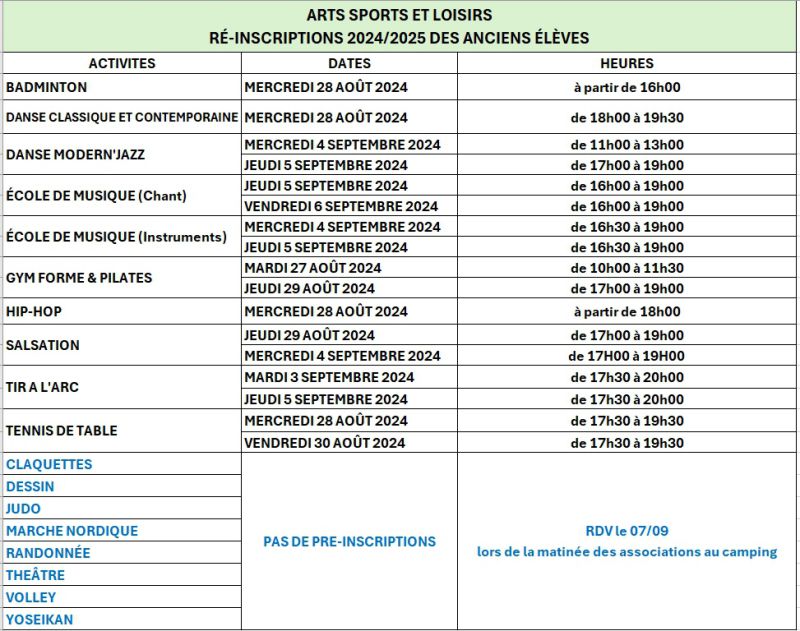 ARTS SPORTS ET LOISIRS
RÉ-INSCRIPTIONS 2024/2025 DES ANCIENS ÉLÈVES

| ACTIVITES | DATES | HEURES |
|---|---|---|
| BADMINTON | MERCREDI 28 AOÛT 2024 | à partir de 16h00 |
| DANSE CLASSIQUE ET CONTEMPORAINE | MERCREDI 28 AOÛT 2024 | de 18h00 à 19h30 |
| DANSE MODERN'JAZZ | MERCREDI 4 SEPTEMBRE 2024 | de 11h00 à 13h00 |
| | JEUDI 5 SEPTEMBRE 2024 | de 17h00 à 19h00 |
| ÉCOLE DE MUSIQUE (Chant) | JEUDI 5 SEPTEMBRE 2024 | de 16h00 à 19h00 |
| | VENDREDI 6 SEPTEMBRE 2024 | de 16h00 à 19h00 |
| ÉCOLE DE MUSIQUE (Instruments) | MERCREDI 4 SEPTEMBRE 2024 | de 16h30 à 19h00 |
| | JEUDI 5 SEPTEMBRE 2024 | de 16h30 à 19h00 |
| GYM FORME & PILATES | MARDI 27 AOÛT 2024 | de 10h00 à 11h30 |
| | JEUDI 29 AOÛT 2024 | de 17h00 à 19h00 |
| HIP-HOP | MERCREDI 28 AOÛT 2024 | à partir de 18h00 |
| SALSATION | JEUDI 29 AOÛT 2024 | de 17h00 à 19h00 |
| | MERCREDI 4 SEPTEMBRE 2024 | de 17H00 à 19H00 |
| TIR A L'ARC | MARDI 3 SEPTEMBRE 2024 | de 17h30 à 20h00 |
| | JEUDI 5 SEPTEMBRE 2024 | de 17h30 à 20h00 |
| TENNIS DE TABLE | MERCREDI 28 AOÛT 2024 | de 17h30 à 19h30 |
| | VENDREDI 30 AOÛT 2024 | de 17h30 à 19h30 |
| CLAQUETTES | PAS DE PRE-INSCRIPTIONS | RDV le 07/09 lors de la matinée des associations au camping |
| DESSIN | | |
| JUDO | | |
| MARCHE NORDIQUE | | |
| RANDONNÉE | | |
| THEÂTRE | | |
| VOLLEY | | |
| YOSEIKAN | | |